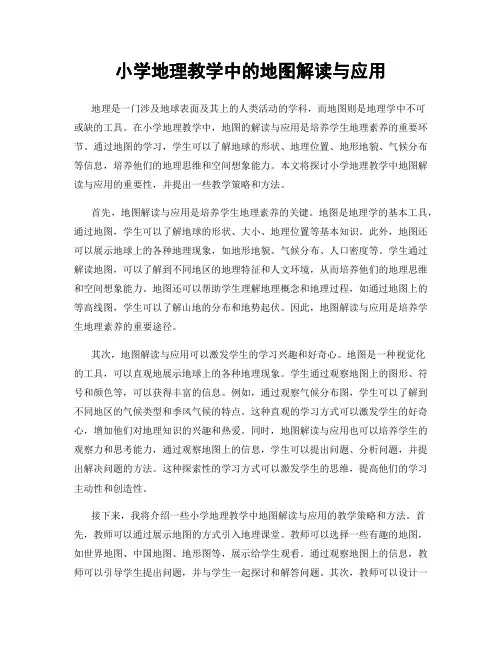 小学地理教学中的地图解读与应用

地理是一门涉及地球表面及其上的人类活动的学科，而地图则是地理学中不可或缺的工具。在小学地理教学中，地图的解读与应用是培养学生地理素养的重要环节。通过地图的学习，学生可以了解地球的形状、地理位置、地形地貌、气候分布等信息，培养他们的地理思维和空间想象能力。本文将探讨小学地理教学中地图解读与应用的重要性，并提出一些教学策略和方法。

首先，地图解读与应用是培养学生地理素养的关键。地图是地理学的基本工具，通过地图，学生可以了解地球的形状、大小、地理位置等基本知识。此外，地图还可以展示地球上的各种地理现象，如地形地貌、气候分布、人口密度等。学生通过解读地图，可以了解到不同地区的地理特征和人文环境，从而培养他们的地理思维和空间想象能力。地图还可以帮助学生理解地理概念和地理过程，如通过地图上的等高线图，学生可以了解山地的分布和地势起伏。因此，地图解读与应用是培养学生地理素养的重要途径。

其次，地图解读与应用可以激发学生的学习兴趣和好奇心。地图是一种视觉化的工具，可以直观地展示地球上的各种地理现象。学生通过观察地图上的图形、符号和颜色等，可以获得丰富的信息。例如，通过观察气候分布图，学生可以了解到不同地区的气候类型和季风气候的特点。这种直观的学习方式可以激发学生的好奇心，增加他们对地理知识的兴趣和热爱。同时，地图解读与应用也可以培养学生的观察力和思考能力，通过观察地图上的信息，学生可以提出问题、分析问题，并提出解决问题的方法。这种探索性的学习方式可以激发学生的思维，提高他们的学习主动性和创造性。

接下来，我将介绍一些小学地理教学中地图解读与应用的教学策略和方法。首先，教师可以通过展示地图的方式引入地理课堂。教师可以选择一些有趣的地图，如世界地图、中国地图、地形图等，展示给学生观看。通过观察地图上的信息，教师可以引导学生提出问题，并与学生一起探讨和解答问题。其次，教师可以设计一